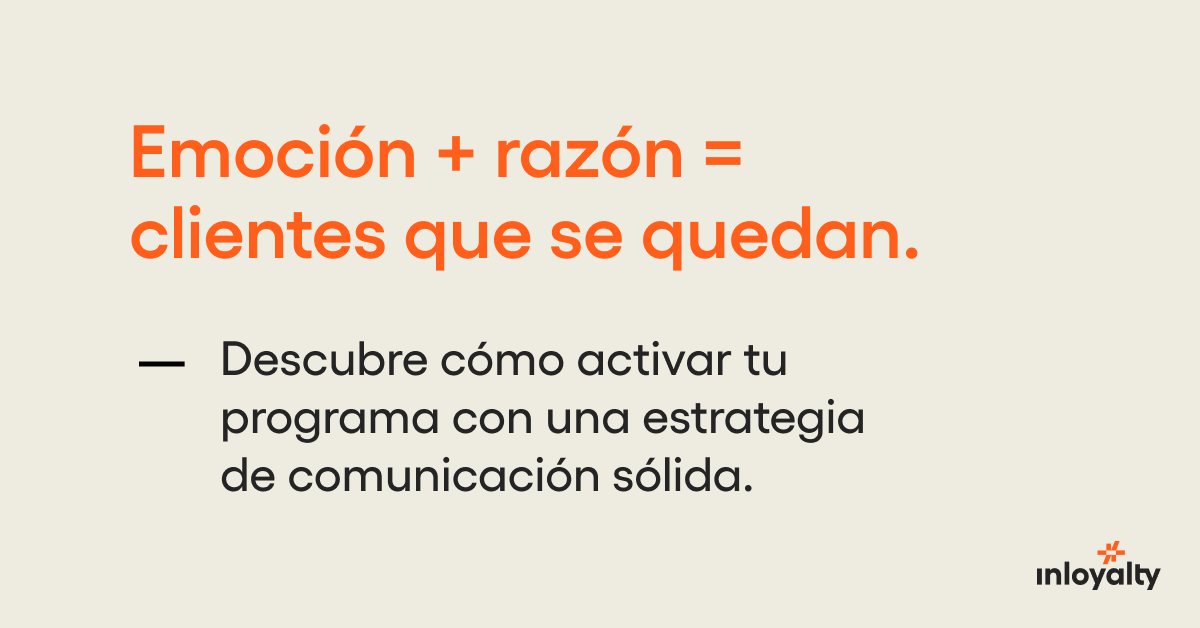 Emoción + razón = clientes que se quedan.

— Descubre cómo activar tu programa con una estrategia de comunicación sólida.

inloyalty